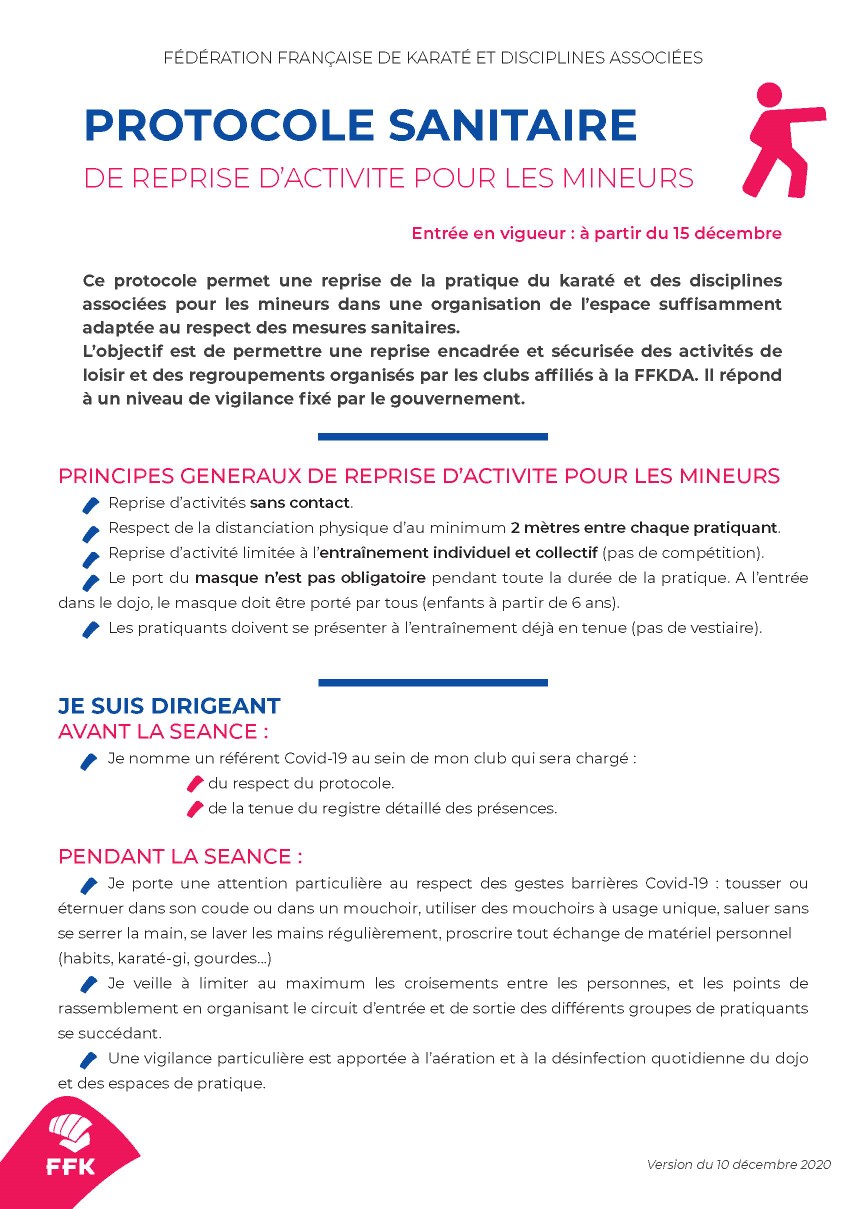 FÉDÉRATION FRANÇAISE DE KARATÉ ET DISCIPLINES ASSOCIÉES

PROTOCOLE SANITAIRE

DE REPRISE D'ACTIVITE POUR LES MINEURS

Entrée en vigueur : à partir du 15 décembre

Ce protocole permet une reprise de la pratique du karaté et des disciplines associées pour les mineurs dans une organisation de l'espace suffisamment adaptée au respect des mesures sanitaires.
L'objectif est de permettre une reprise encadrée et sécurisée des activités de loisir et des regroupements organisés par les clubs affiliés à la FFKDA. Il répond à un niveau de vigilance fixé par le gouvernement.

PRINCIPES GENERAUX DE REPRISE D'ACTIVITE POUR LES MINEURS

Reprise d'activités sans contact.

Respect de la distanciation physique d'au minimum 2 mètres entre chaque pratiquant.

Reprise d'activité limitée à l'entraînement individuel et collectif (pas de compétition).

Le port du masque n'est pas obligatoire pendant toute la durée de la pratique. A l'entrée dans le dojo, le masque doit être porté par tous (enfants à partir de 6 ans).

Les pratiquants doivent se présenter à l'entraînement déjà en tenue (pas de vestiaire).

JE SUIS DIRIGEANT

AVANT LA SEANCE :

Je nomme un référent Covid-19 au sein de mon club qui sera chargé :

du respect du protocole.

de la tenue du registre détaillé des présences.

PENDANT LA SEANCE :

Je porte une attention particulière au respect des gestes barrières Covid-19 : tousser ou éternuer dans son coude ou dans un mouchoir, utiliser des mouchoirs à usage unique, saluer sans se serrer la main, se laver les mains régulièrement, proscrire tout échange de matériel personnel (habits, karaté-gi, gourdes...)

Je veille à limiter au maximum les croisements entre les personnes, et les points de rassemblement en organisant le circuit d'entrée et de sortie des différents groupes de pratiquants se succédant.

Une vigilance particulière est apportée à l'aération et à la désinfection quotidienne du dojo et des espaces de pratique.

FFK

Version du 10 décembre 2020